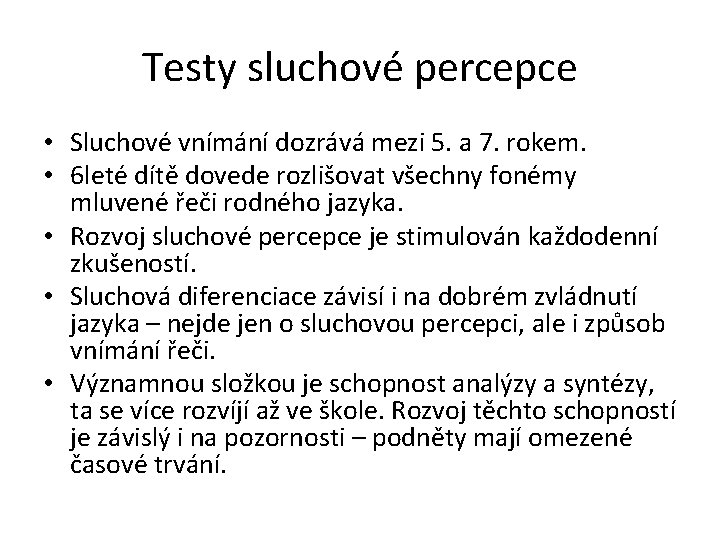 Testy sluchové percepce

• Sluchové vnímání dozrává mezi 5. a 7. rokem.
• 6leté dítě dovede rozlišovat všechny fonémy mluvené řeči rodného jazyka.
• Rozvoj sluchové percepce je stimulován každodenní zkušeností.
• Sluchová diferenciace závisí i na dobrém zvládnutí jazyka – nejde jen o sluchovou percepci, ale i způsob vnímání řeči.
• Významnou složkou je schopnost analýzy a syntézy, ta se více rozvíjí až ve škole. Rozvoj těchto schopností je závislý i na pozornosti – podněty mají omezené časové trvání.